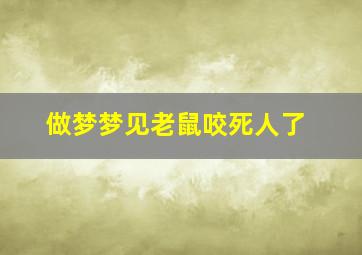 做梦梦见老鼠咬死人了